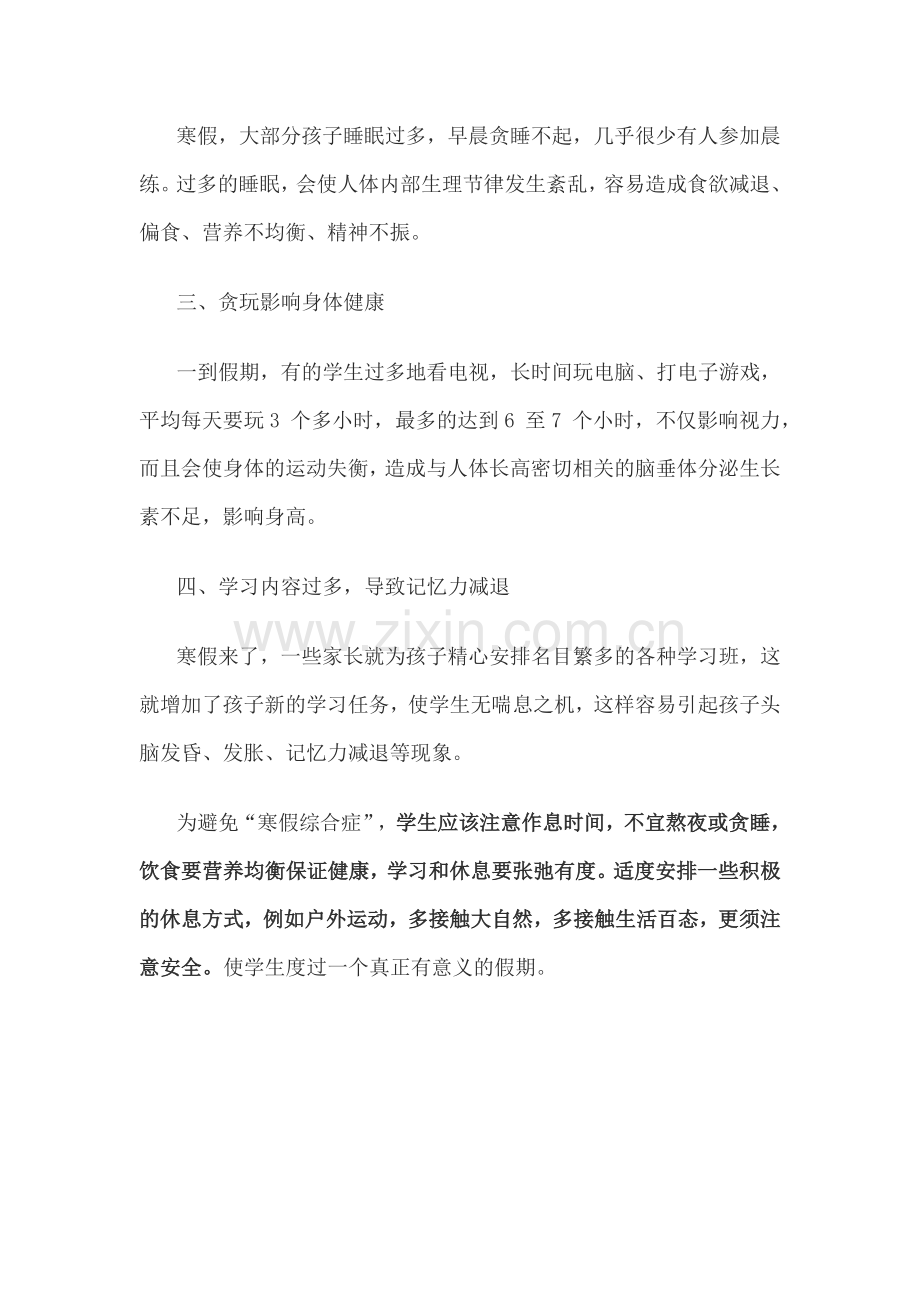 寒假，大部分孩子睡眠过多，早晨贪睡不起，几乎很少有人参加晨练。过多的睡眠，会使人体内部生理节律发生紊乱，容易造成食欲减退、偏食、营养不均衡、精神不振。

三、贪玩影响身体健康

一到假期，有的学生过多地看电视，长时间玩电脑、打电子游戏，平均每天要玩 3 个多小时，最多的达到 6 至 7 个小时，不仅影响视力，而且会使身体的运动失衡，造成与人体长高密切相关的脑垂体分泌生长素不足，影响身高。

四、学习内容过多，导致记忆力减退

www.zixin.com.cn

寒假来了，一些家长就为孩子精心安排名目繁多的各种学习班，这就增加了孩子新的学习任务，使学生无喘息之机，这样容易引起孩子头脑发昏、发胀、记忆力减退等现象。

为避免“寒假综合症”，学生应该注意作息时间，不宜熬夜或贪睡，饮食要营养均衡保证健康，学习和休息要张弛有度。适度安排一些积极的休息方式，例如户外运动，多接触大自然，多接触生活百态，更须注意安全。使学生度过一个真正有意义的假期。